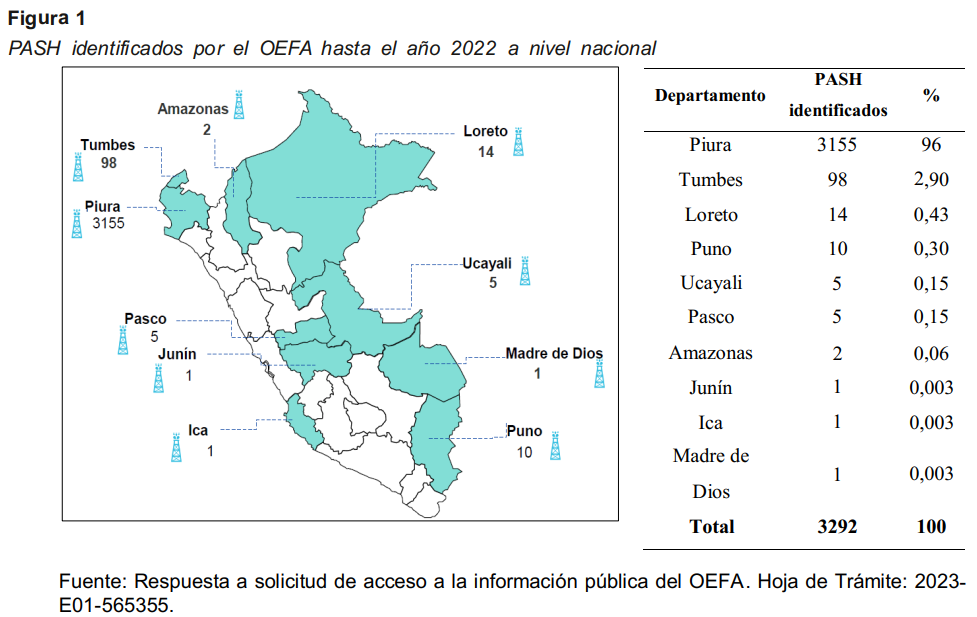 **Figura 1**

*PASH identificados por el OEFA hasta el año 2022 a nivel nacional*

Amazonas
2

Tumbes
98

Piura
3155

Loreto
14

Ucayali
5

Pasco
5

Junín
1

Madre de Dios
1

Ica
1

Puno
10

| Departamento | PASH identificados | % |
|---|---|---|
| Piura | 3155 | 96 |
| Tumbes | 98 | 2,90 |
| Loreto | 14 | 0,43 |
| Puno | 10 | 0,30 |
| Ucayali | 5 | 0,15 |
| Pasco | 5 | 0,15 |
| Amazonas | 2 | 0,06 |
| Junín | 1 | 0,003 |
| Ica | 1 | 0,003 |
| Madre de Dios | 1 | 0,003 |
| **Total** | **3292** | **100** |

Fuente: Respuesta a solicitud de acceso a la información pública del OEFA. Hoja de Trámite: 2023-E01-565355.